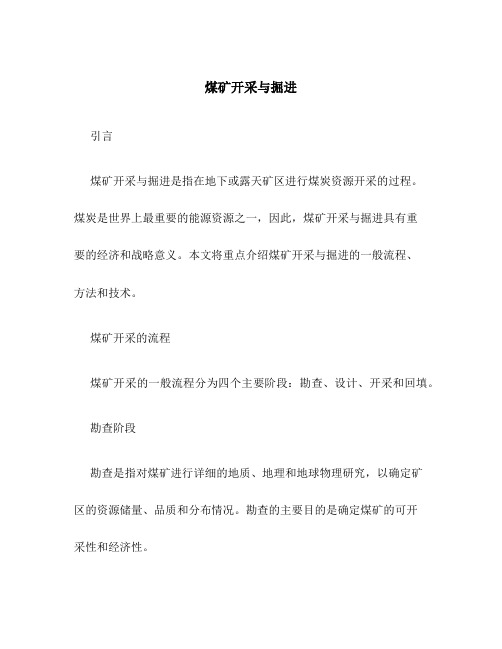 煤矿开采与掘进

引言

煤矿开采与掘进是指在地下或露天矿区进行煤炭资源开采的过程。煤炭是世界上最重要的能源资源之一，因此，煤矿开采与掘进具有重要的经济和战略意义。本文将重点介绍煤矿开采与掘进的一般流程、方法和技术。

煤矿开采的流程

煤矿开采的一般流程分为四个主要阶段：勘查、设计、开采和回填。

勘查阶段

勘查是指对煤矿进行详细的地质、地理和地球物理研究，以确定矿区的资源储量、品质和分布情况。勘查的主要目的是确定煤矿的可开采性和经济性。